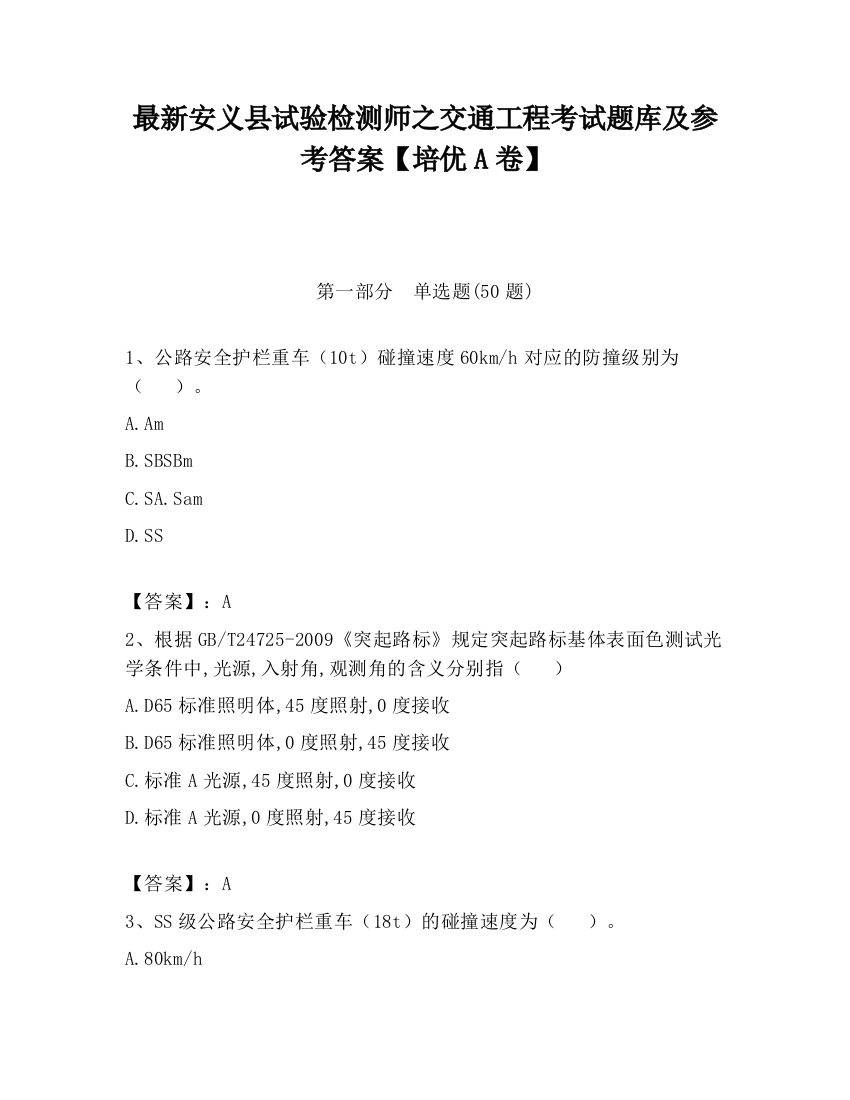 最新安义县试验检测师之交通工程考试题库及参考答案【培优 A 卷】

第一部分 单选题(50 题)

1、公路安全护栏重车（10t）碰撞速度 60km/h 对应的防撞级别为（ ）。

A. Am

B. SBSBm

C. SA. Sam

D. SS

【答案】：A

2、根据 GB/T24725-2009《突起路标》规定突起路标基体表面色测试光学条件中,光源,入射角,观测角的含义分别指（ ）

A. D65 标准照明体,45 度照射,0 度接收

B. D65 标准照明体,0 度照射,45 度接收

C. 标准 A 光源,45 度照射,0 度接收

D. 标准 A 光源,0 度照射,45 度接收

【答案】：A

3、SS 级公路安全护栏重车（18t）的碰撞速度为（ ）。

A. 80km/h